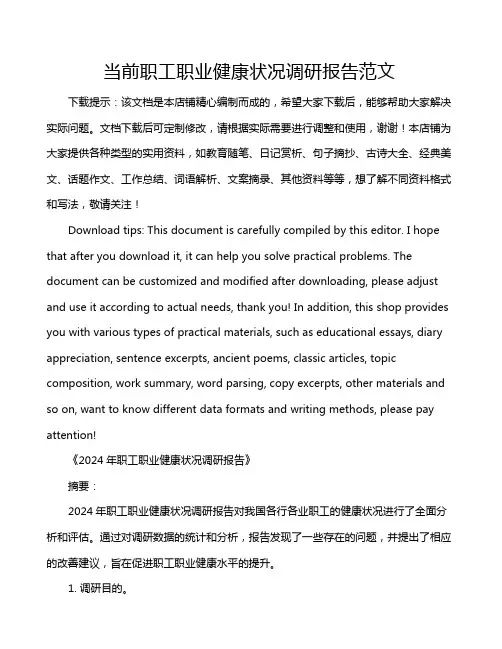 当前职工职业健康状况调研报告范文

下载提示：该文档是本店铺精心编制而成的，希望大家下载后，能够帮助大家解决实际问题。文档下载后可定制修改，请根据实际需要进行调整和使用，谢谢！本店铺为大家提供各种类型的实用资料，如教育随笔、日记赏析、句子摘抄、古诗大全、经典美文、话题作文、工作总结、词语解析、文案摘录、其他资料等等，想了解不同资料格式和写法，敬请关注！

Download tips: This document is carefully compiled by this editor. I hope that after you download it, it can help you solve practical problems. The document can be customized and modified after downloading, please adjust and use it according to actual needs, thank you! In addition, this shop provides you with various types of practical materials, such as educational essays, diary appreciation, sentence excerpts, ancient poems, classic articles, topic composition, work summary, word parsing, copy excerpts, other materials and so on, want to know different data formats and writing methods, please pay attention!

《2024 年职工职业健康状况调研报告》

摘要：

2024 年职工职业健康状况调研报告对我国各行各业职工的健康状况进行了全面分析和评估。通过对调研数据的统计和分析，报告发现了一些存在的问题，并提出了相应的改善建议，旨在促进职工职业健康水平的提升。

1. 调研目的。